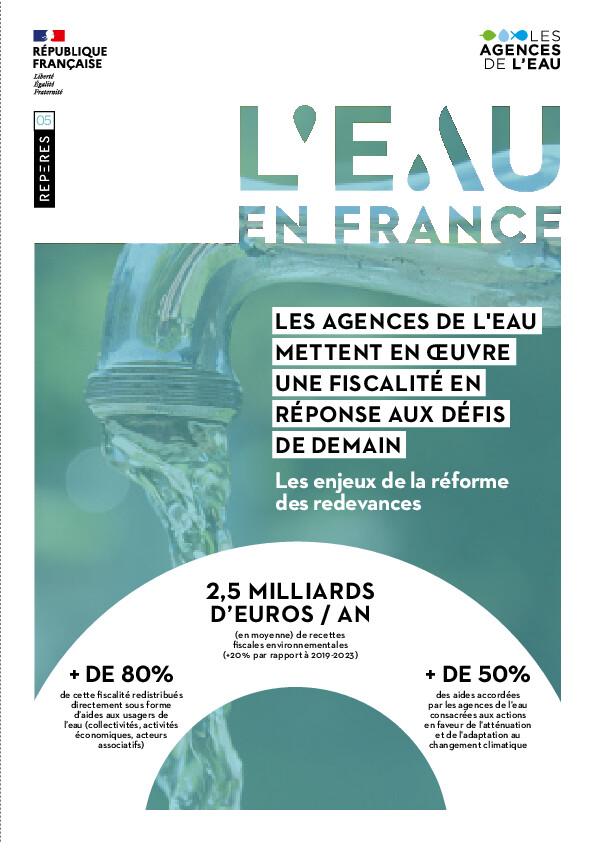 RÉPUBLIQUE FRANÇAISE
Liberté
Égalité
Fraternité

LES AGENCES DE L'EAU

05
REPÈRES

L'EAU EN FRANCE

LES AGENCES DE L'EAU METTENT EN ŒUVRE UNE FISCALITÉ EN RÉPONSE AUX DÉFIS DE DEMAIN

Les enjeux de la réforme des redevances

2,5 MILLIARDS D'EUROS / AN
(en moyenne) de recettes fiscales environnementales (+20% par rapport à 2019-2023)

+ DE 80%
de cette fiscalité redistribués directement sous forme d'aides aux usagers de l'eau (collectivités, activités économiques, acteurs associatifs)

+ DE 50%
des aides accordées par les agences de l'eau consacrées aux actions en faveur de l'atténuation et de l'adaptation au changement climatique